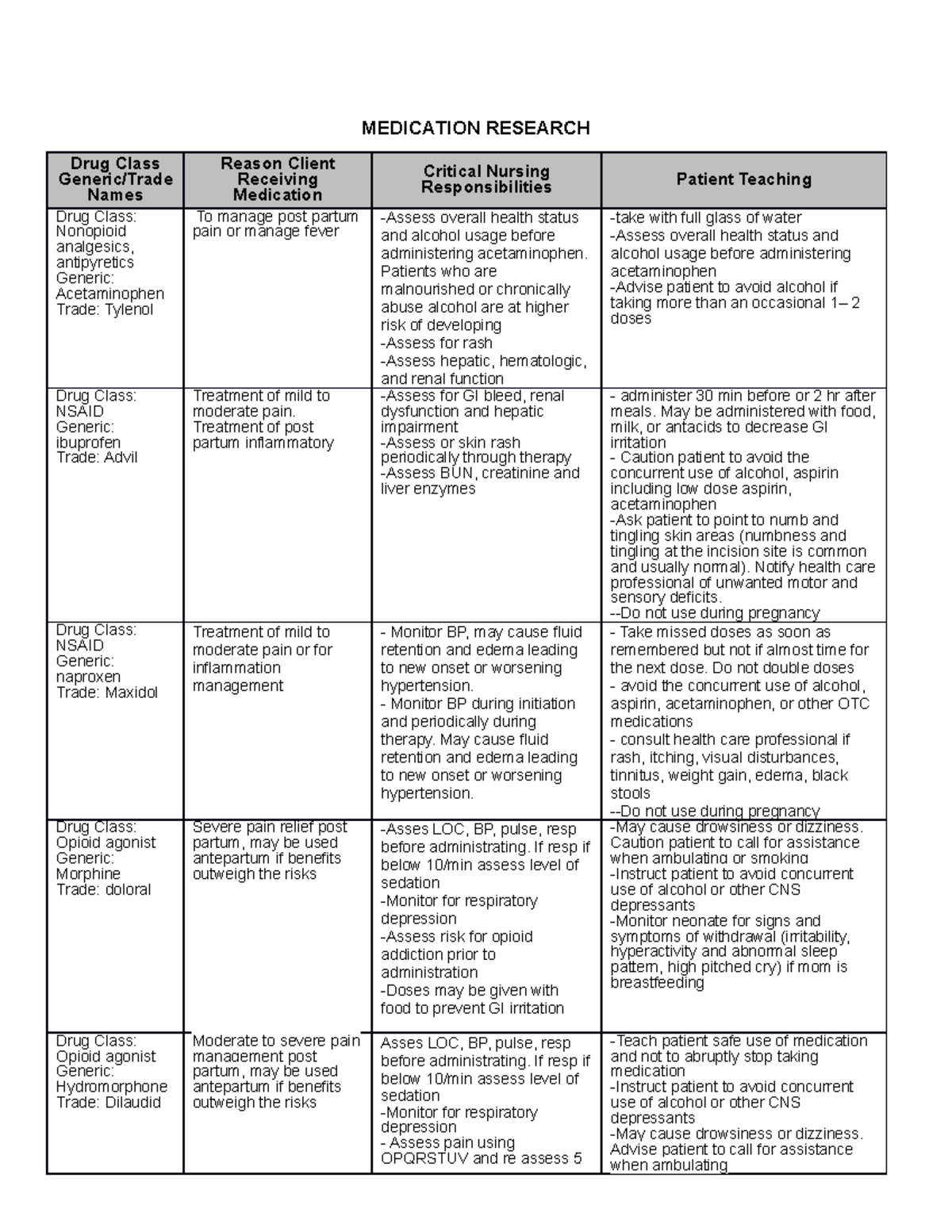 MEDICATION RESEARCH

| Drug Class Generic/Trade Names | Reason Client Receiving Medication | Critical Nursing Responsibilities | Patient Teaching |
|---|---|---|---|
| Drug Class: Nonopioid analgesics, antipyretics Generic: Acetaminophen Trade: Tylenol | To manage post partum pain or manage fever | -Assess overall health status and alcohol usage before administering acetaminophen. Patients who are malnourished or chronically abuse alcohol are at higher risk of developing -Assess for rash -Assess hepatic, hematologic, and renal function | -take with full glass of water -Assess overall health status and alcohol usage before administering acetaminophen -Advise patient to avoid alcohol if taking more than an occasional 1– 2 doses |
| Drug Class: NSAID Generic: ibuprofen Trade: Advil | Treatment of mild to moderate pain. Treatment of post partum inflammatory | -Assess for GI bleed, renal dysfunction and hepatic impairment -Assess or skin rash periodically through therapy -Assess BUN, creatinine and liver enzymes | - administer 30 min before or 2 hr after meals. May be administered with food, milk, or antacids to decrease GI irritation - Caution patient to avoid the concurrent use of alcohol, aspirin including low dose aspirin, acetaminophen -Ask patient to point to numb and tingling skin areas (numbness and tingling at the incision site is common and usually normal). Notify health care professional of unwanted motor and sensory deficits. --Do not use during pregnancy |
| Drug Class: NSAID Generic: naproxen Trade: Maxidol | Treatment of mild to moderate pain or for inflammation management | - Monitor BP, may cause fluid retention and edema leading to new onset or worsening hypertension. - Monitor BP during initiation and periodically during therapy. May cause fluid retention and edema leading to new onset or worsening hypertension. | - Take missed doses as soon as remembered but not if almost time for the next dose. Do not double doses - avoid the concurrent use of alcohol, aspirin, acetaminophen, or other OTC medications - consult health care professional if rash, itching, visual disturbances, tinnitus, weight gain, edema, black stools --Do not use during pregnancy |
| Drug Class: Opioid agonist Generic: Morphine Trade: doloral | Severe pain relief post partum, may be used antepartum if benefits outweigh the risks | -Asses LOC, BP, pulse, resp before administrating. If resp if below 10/min assess level of sedation -Monitor for respiratory depression -Assess risk for opioid addiction prior to administration -Doses may be given with food to prevent GI irritation | -May cause drowsiness or dizziness. Caution patient to call for assistance when ambulating or smoking -Instruct patient to avoid concurrent use of alcohol or other CNS depressants -Monitor neonate for signs and symptoms of withdrawal (irritability, hyperactivity and abnormal sleep pattern, high pitched cry) if mom is breastfeeding |
| Drug Class: Opioid agonist Generic: Hydromorphone Trade: Dilaudid | Moderate to severe pain management post partum, may be used antepartum if benefits outweigh the risks | Asses LOC, BP, pulse, resp before administrating. If resp if below 10/min assess level of sedation -Monitor for respiratory depression - Assess pain using OPQRSTUV and re assess 5 | -Teach patient safe use of medication and not to abruptly stop taking medication -Instruct patient to avoid concurrent use of alcohol or other CNS depressants -May cause drowsiness or dizziness. Advise patient to call for assistance when ambulating |